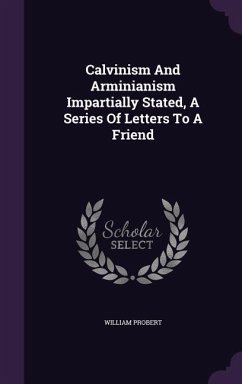 Calvinism And Arminianism Impartially Stated, A Series Of Letters To A Friend

Scholar
SELECT

WILLIAM PROBERT